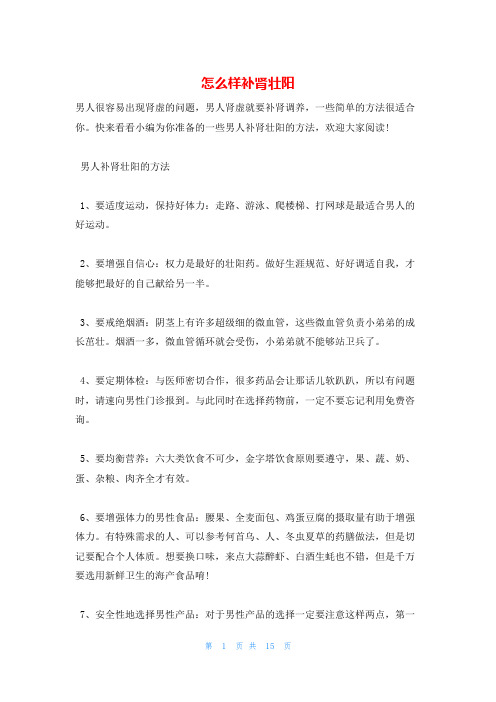 怎么样补肾壮阳

男人很容易出现肾虚的问题，男人肾虚就要补肾调养，一些简单的方法很适合你。快来看看小编为你准备的一些男人补肾壮阳的方法，欢迎大家阅读！

男人补肾壮阳的方法

1、要适度运动，保持好体力：走路、游泳、爬楼梯、打网球是最适合男人的好运动。

2、要增强自信心：权力是最好的壮阳药。做好生涯规范、好好调适自我，才能够把最好的自己献给另一半。

3、要戒绝烟酒：阴茎上有许多超级细的微血管，这些微血管负责小弟弟的成长茁壮。烟酒一多，微血管循环就会受伤，小弟弟就不能够站卫兵了。

4、要定期体检：与医师密切合作，很多药品会让那话儿软趴趴，所以有问题时，请速向男性门诊报到。与此同时在选择药物前，一定不要忘记利用免费咨询。

5、要均衡营养：六大类饮食不可少，金字塔饮食原则要遵守，果、蔬、奶、蛋、杂粮、肉齐全才有效。

6、要增强体力的男性食品：腰果、全麦面包、鸡蛋豆腐的摄取量有助于增强体力。有特殊需求的人、可以参考何首乌、人、冬虫夏草的药膳做法，但是切记要配合个人体质。想要换口味，来点大蒜醉虾、白酒生蚝也不错，但是千万要选用新鲜卫生的海产食品唷！

7、安全性地选择男性产品：对于男性产品的选择一定要注意这样两点，第一

第 1 页 共 15 页